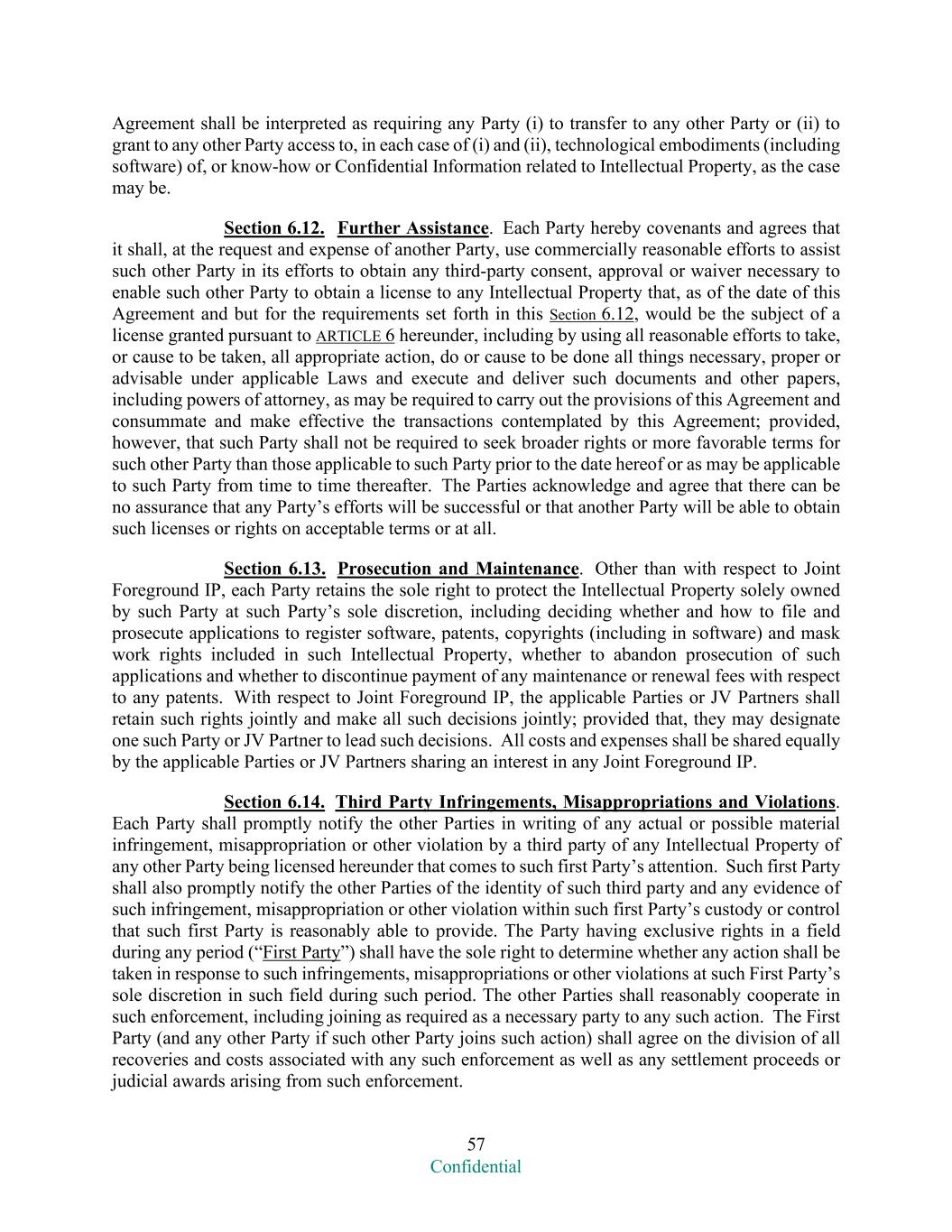 Agreement shall be interpreted as requiring any Party (i) to transfer to any other Party or (ii) to grant to any other Party access to, in each case of (i) and (ii), technological embodiments (including software) of, or know-how or Confidential Information related to Intellectual Property, as the case may be.

Section 6.12. Further Assistance. Each Party hereby covenants and agrees that it shall, at the request and expense of another Party, use commercially reasonable efforts to assist such other Party in its efforts to obtain any third-party consent, approval or waiver necessary to enable such other Party to obtain a license to any Intellectual Property that, as of the date of this Agreement and but for the requirements set forth in this Section 6.12, would be the subject of a license granted pursuant to ARTICLE 6 hereunder, including by using all reasonable efforts to take, or cause to be taken, all appropriate action, do or cause to be done all things necessary, proper or advisable under applicable Laws and execute and deliver such documents and other papers, including powers of attorney, as may be required to carry out the provisions of this Agreement and consummate and make effective the transactions contemplated by this Agreement; provided, however, that such Party shall not be required to seek broader rights or more favorable terms for such other Party than those applicable to such Party prior to the date hereof or as may be applicable to such Party from time to time thereafter. The Parties acknowledge and agree that there can be no assurance that any Party's efforts will be successful or that another Party will be able to obtain such licenses or rights on acceptable terms or at all.

Section 6.13. Prosecution and Maintenance. Other than with respect to Joint Foreground IP, each Party retains the sole right to protect the Intellectual Property solely owned by such Party at such Party's sole discretion, including deciding whether and how to file and prosecute applications to register software, patents, copyrights (including in software) and mask work rights included in such Intellectual Property, whether to abandon prosecution of such applications and whether to discontinue payment of any maintenance or renewal fees with respect to any patents. With respect to Joint Foreground IP, the applicable Parties or JV Partners shall retain such rights jointly and make all such decisions jointly; provided that, they may designate one such Party or JV Partner to lead such decisions. All costs and expenses shall be shared equally by the applicable Parties or JV Partners sharing an interest in any Joint Foreground IP.

Section 6.14. Third Party Infringements, Misappropriations and Violations. Each Party shall promptly notify the other Parties in writing of any actual or possible material infringement, misappropriation or other violation by a third party of any Intellectual Property of any other Party being licensed hereunder that comes to such first Party's attention. Such first Party shall also promptly notify the other Parties of the identity of such third party and any evidence of such infringement, misappropriation or other violation within such first Party's custody or control that such first Party is reasonably able to provide. The Party having exclusive rights in a field during any period ("First Party") shall have the sole right to determine whether any action shall be taken in response to such infringements, misappropriations or other violations at such First Party's sole discretion in such field during such period. The other Parties shall reasonably cooperate in such enforcement, including joining as required as a necessary party to any such action. The First Party (and any other Party if such other Party joins such action) shall agree on the division of all recoveries and costs associated with any such enforcement as well as any settlement proceeds or judicial awards arising from such enforcement.

57
Confidential